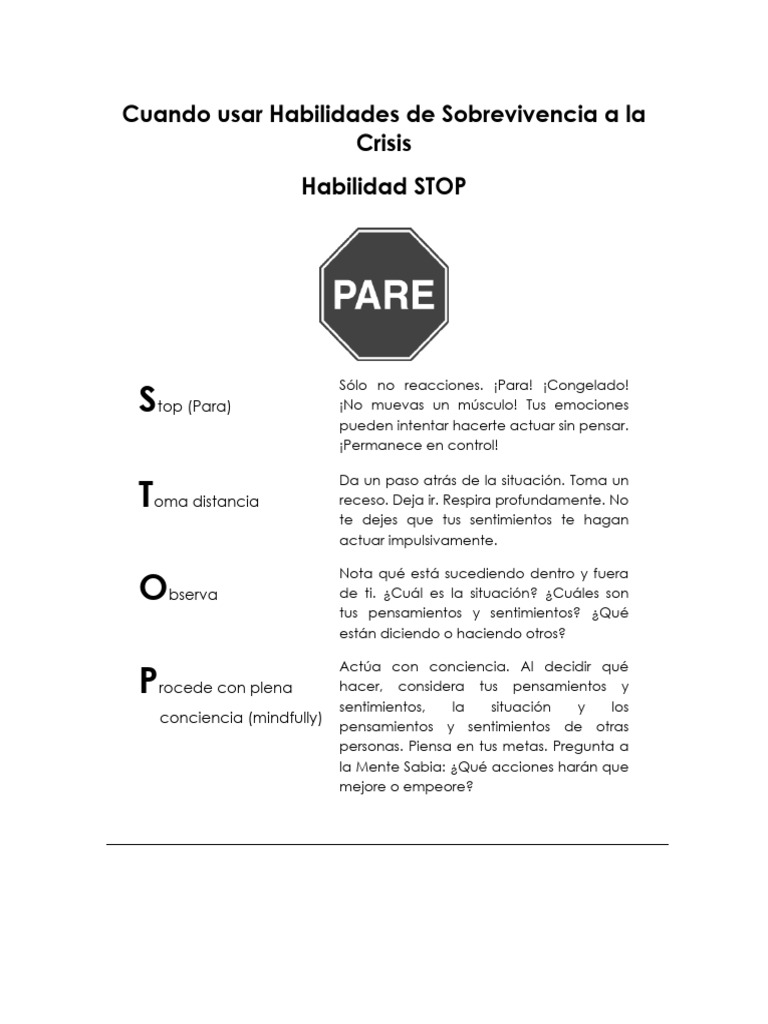 Cuando usar Habilidades de Sobrevivencia a la Crisis

Habilidad STOP

PARE

Stop (Para)

Sólo no reacciones. ¡Para! ¡Congelado! ¡No muevas un músculo! Tus emociones pueden intentar hacerte actuar sin pensar. ¡Permanece en control!

Toma distancia

Da un paso atrás de la situación. Toma un receso. Deja ir. Respira profundamente. No te dejes que tus sentimientos te hagan actuar impulsivamente.

Observa

Nota qué está sucediendo dentro y fuera de ti. ¿Cuál es la situación? ¿Cuáles son tus pensamientos y sentimientos? ¿Qué están diciendo o haciendo otros?

Procede con plena conciencia (mindfully)

Actúa con conciencia. Al decidir qué hacer, considera tus pensamientos y sentimientos, la situación y los pensamientos y sentimientos de otras personas. Piensa en tus metas. Pregunta a la Mente Sabia: ¿Qué acciones harán que mejore o empeore?